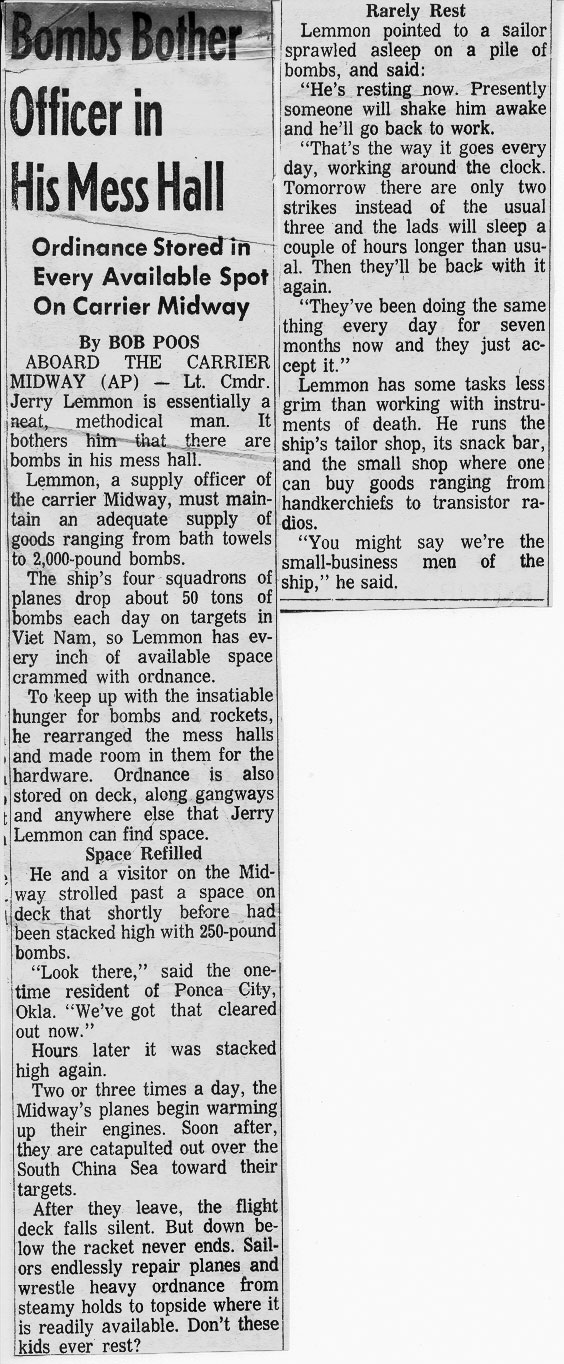 Bombs Bother Officer in His Mess Hall

Ordinance Stored in Every Available Spot On Carrier Midway

By BOB POOS

ABOARD THE CARRIER MIDWAY (AP) — Lt. Cmdr. Jerry Lemmon is essentially a neat, methodical man. It bothers him that there are bombs in his mess hall.

Lemmon, a supply officer of the carrier Midway, must maintain an adequate supply of goods ranging from bath towels to 2,000-pound bombs.

The ship's four squadrons of planes drop about 50 tons of bombs each day on targets in Viet Nam, so Lemmon has every inch of available space crammed with ordnance.

To keep up with the insatiable hunger for bombs and rockets, he rearranged the mess halls and made room in them for the hardware. Ordnance is also stored on deck, along gangways and anywhere else that Jerry Lemmon can find space.

Space Refilled

He and a visitor on the Midway strolled past a space on deck that shortly before had been stacked high with 250-pound bombs.

"Look there," said the one-time resident of Ponca City, Okla. "We've got that cleared out now."

Hours later it was stacked high again.

Two or three times a day, the Midway's planes begin warming up their engines. Soon after, they are catapulted out over the South China Sea toward their targets.

After they leave, the flight deck falls silent. But down below the racket never ends. Sailors endlessly repair planes and wrestle heavy ordnance from steamy holds to topside where it is readily available. Don't these kids ever rest?

Rarely Rest

Lemmon pointed to a sailor sprawled asleep on a pile of bombs, and said:

"He's resting now. Presently someone will shake him awake and he'll go back to work.

"That's the way it goes every day, working around the clock. Tomorrow there are only two strikes instead of the usual three and the lads will sleep a couple of hours longer than usual. Then they'll be back with it again.

"They've been doing the same thing every day for seven months now and they just accept it."

Lemmon has some tasks less grim than working with instruments of death. He runs the ship's tailor shop, its snack bar, and the small shop where one can buy goods ranging from handkerchiefs to transistor radios.

"You might say we're the small-business men of the ship," he said.